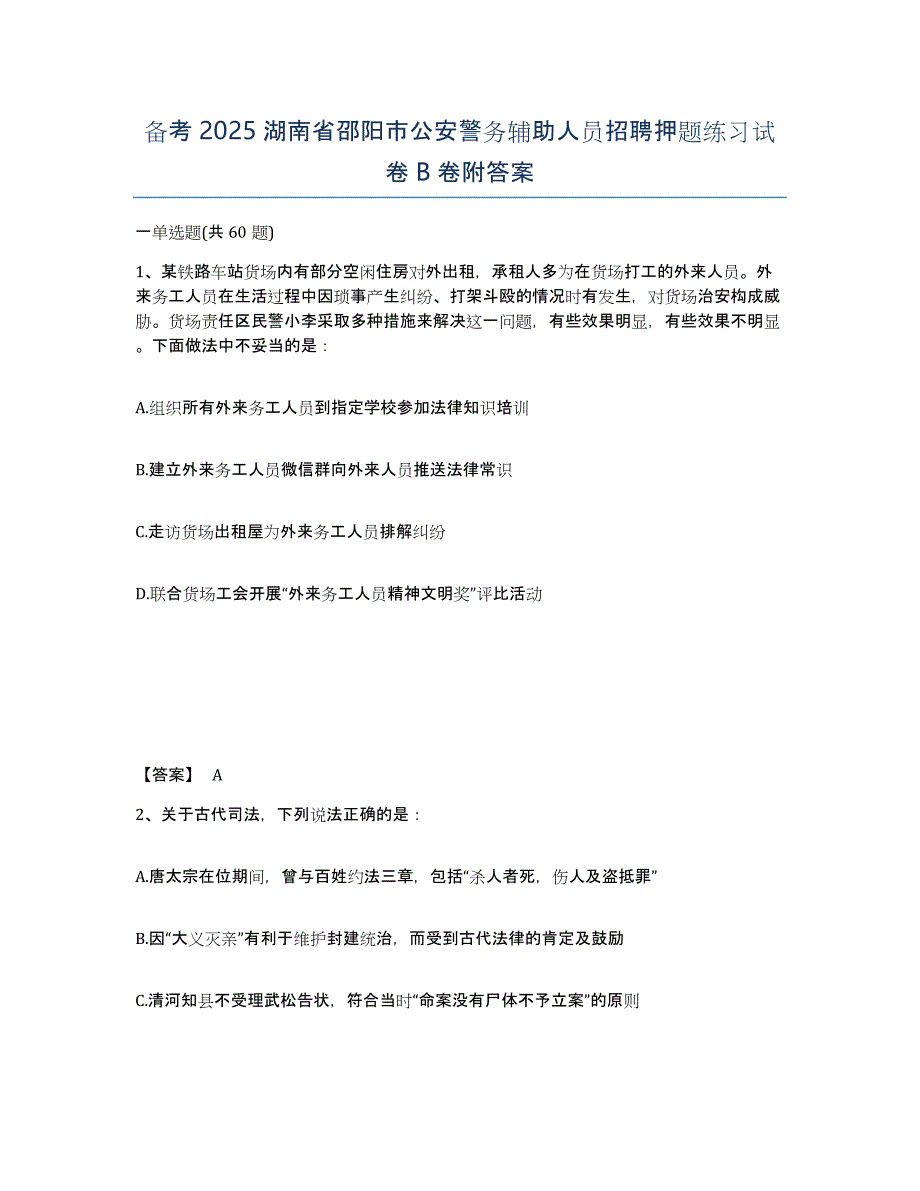 备考 2025 湖南省邵阳市公安警务辅助人员招聘押题练习试卷 B 卷附答案

一单选题(共 60 题)

1、某铁路车站货场内有部分空闲住房对外出租，承租人多为在货场打工的外来人员。外来务工人员在生活过程中因琐事产生纠纷、打架斗殴的情况时有发生，对货场治安构成威胁。货场责任区民警小李采取多种措施来解决这一问题，有些效果明显，有些效果不明显。下面做法中不妥当的是：

A.组织所有外来务工人员到指定学校参加法律知识培训

B.建立外来务工人员微信群向外来人员推送法律常识

C.走访货场出租屋为外来务工人员排解纠纷

D.联合货场工会开展“外来务工人员精神文明奖”评比活动

【答案】 A

2、关于古代司法，下列说法正确的是：

A.唐太宗在位期间，曾与百姓约法三章，包括“杀人者死，伤人及盗抵罪”

B.因“大义灭亲”有利于维护封建统治，而受到古代法律的肯定及鼓励

C.清河知县不受理武松告状，符合当时“命案没有尸体不予立案”的原则